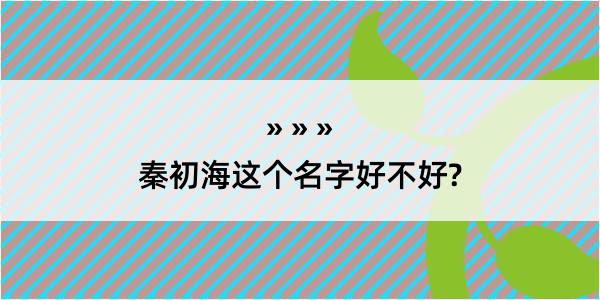 » » »

秦初海这个名字好不好?